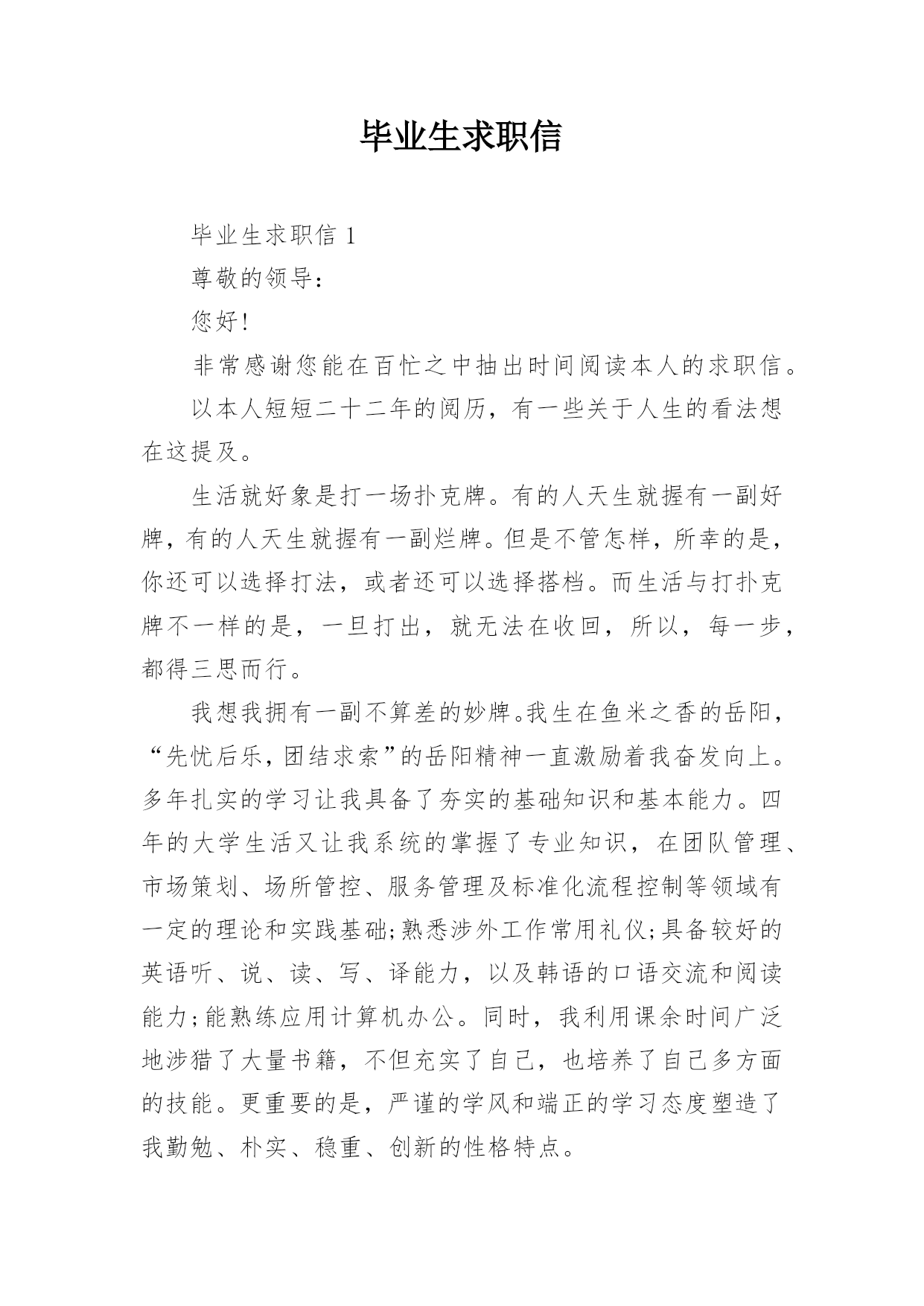 毕业生求职信

毕业生求职信 1

尊敬的领导：

您好！

非常感谢您能在百忙之中抽出时间阅读本人的求职信。

以本人短短二十二年的阅历，有一些关于人生的看法想在这提及。

生活就好象是打一场扑克牌。有的人天生就握有一副好牌，有的人天生就握有一副烂牌。但是不管怎样，所幸的是，你还可以选择打法，或者还可以选择搭档。而生活与打扑克牌不一样的是，一旦打出，就无法在收回，所以，每一步，都得三思而行。

我想我拥有一副不算差的妙牌。我生在鱼米之香的岳阳，“先忧后乐，团结求索”的岳阳精神一直激励着我奋发向上。多年扎实的学习让我具备了夯实的基础知识和基本能力。四年的大学生活又让我系统的掌握了专业知识，在团队管理、市场策划、场所管控、服务管理及标准化流程控制等领域有一定的理论和实践基础;熟悉涉外工作常用礼仪;具备较好的英语听、说、读、写、译能力，以及韩语的口语交流和阅读能力;能熟练应用计算机办公。同时，我利用课余时间广泛地涉猎了大量书籍，不但充实了自己，也培养了自己多方面的技能。更重要的是，严谨的学风和端正的学习态度塑造了我勤勉、朴实、稳重、创新的性格特点。